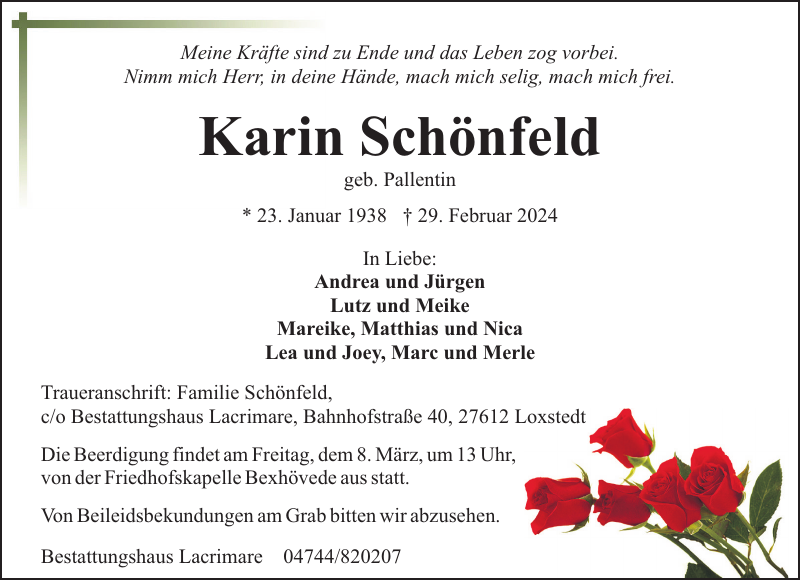 Meine Kräfte sind zu Ende und das Leben zog vorbei.
Nimm mich Herr, in deine Hände, mach mich selig, mach mich frei.

Karin Schönfeld

geb. Pallentin

* 23. Januar 1938 † 29. Februar 2024

In Liebe:
Andrea und Jürgen
Lutz und Meike
Mareike, Matthias und Nica
Lea und Joey, Marc und Merle

Traueranschrift: Familie Schönfeld,
c/o Bestattungshaus Lacrimare, Bahnhofstraße 40, 27612 Loxstedt

Die Beerdigung findet am Freitag, dem 8. März, um 13 Uhr, von der Friedhofskapelle Bexhövede aus statt.

Von Beileidsbekundungen am Grab bitten wir abzusehen.

Bestattungshaus Lacrimare 04744/820207